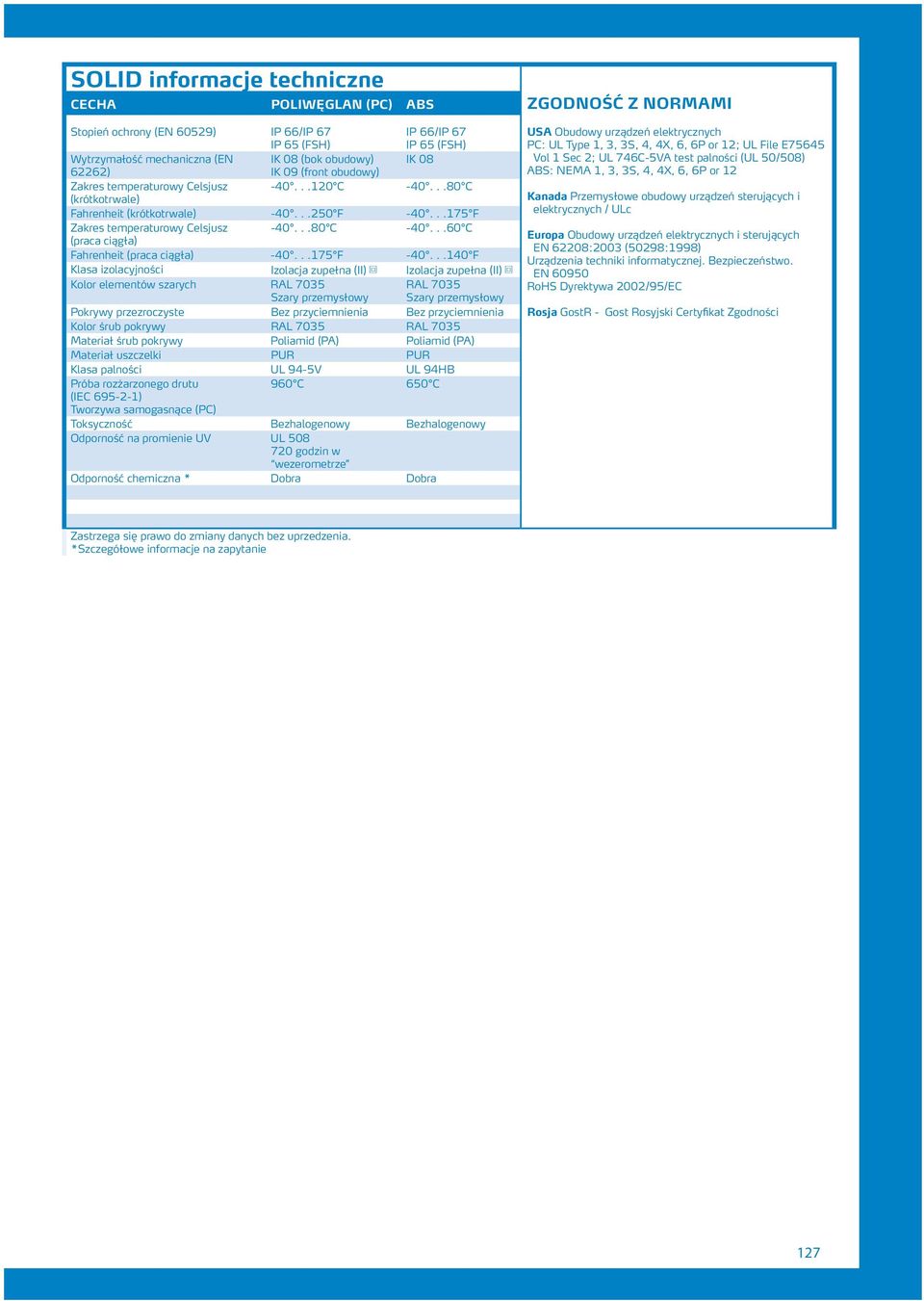 SOLID informacje techniczne

| CECHA | POLIWĘGLAN (PC) | ABS |
|---|---|---|
| Stopień ochrony (EN 60529) | IP 66/IP 67 IP 65 (FSH) | IP 66/IP 67 IP 65 (FSH) |
| Wytrzymałość mechaniczna (EN 62262) | IK 08 (bok obudowy) IK 09 (front obudowy) | IK 08 |
| Zakres temperaturowy Celsjusz (krótkotrwale) | -40°. . .120°C | -40°. . .80°C |
| Fahrenheit (krótkotrwale) | -40°. . .250°F | -40°. . .175°F |
| Zakres temperaturowy Celsjusz (praca ciągła) | -40°. . .80°C | -40°. . .60°C |
| Fahrenheit (praca ciągła) | -40°. . .175°F | -40°. . .140°F |
| Klasa izolacyjności | Izolacja zupełna (II) | Izolacja zupełna (II) |
| Kolor elementów szarych | RAL 7035 Szary przemysłowy | RAL 7035 Szary przemysłowy |
| Pokrywy przezroczyste | Bez przyciemnienia | Bez przyciemnienia |
| Kolor śrub pokrywy | RAL 7035 | RAL 7035 |
| Materiał śrub pokrywy | Poliamid (PA) | Poliamid (PA) |
| Materiał uszczelki | PUR | PUR |
| Klasa palności | UL 94-5V | UL 94HB |
| Próba rozżarzonego drutu (IEC 695-2-1) Tworzywa samogasnące (PC) | 960°C | 650°C |
| Toksyczność | Bezhalogenowy | Bezhalogenowy |
| Odporność na promienie UV | UL 508 720 godzin w "wezerometrze" | |
| Odporność chemiczna * | Dobra | Dobra |

ZGODNOŚĆ Z NORMAMI

USA Obudowy urządzeń elektrycznych
PC: UL Type 1, 3, 3S, 4, 4X, 6, 6P or 12; UL File E75645 Vol 1 Sec 2; UL 746C-5VA test palności (UL 50/508)
ABS: NEMA 1, 3, 3S, 4, 4X, 6, 6P or 12

Kanada Przemysłowe obudowy urządzeń sterujących i elektrycznych / ULc

Europa Obudowy urządzeń elektrycznych i sterujących EN 62208:2003 (50298:1998)
Urządzenia techniki informatycznej. Bezpieczeństwo. EN 60950
RoHS Dyrektywa 2002/95/EC

Rosja GostR - Gost Rosyjski Certyfikat Zgodności

Zastrzega się prawo do zmiany danych bez uprzedzenia.
*Szczegółowe informacje na zapytanie

127